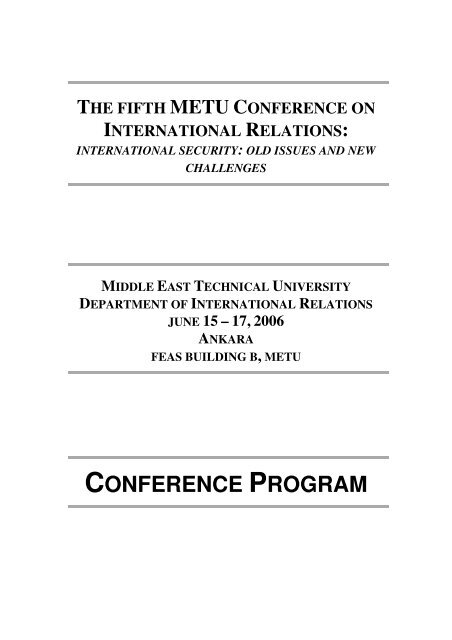 THE FIFTH METU CONFERENCE ON INTERNATIONAL RELATIONS:
INTERNATIONAL SECURITY: OLD ISSUES AND NEW CHALLENGES

MIDDLE EAST TECHNICAL UNIVERSITY
DEPARTMENT OF INTERNATIONAL RELATIONS
JUNE 15 – 17, 2006
ANKARA
FEAS BUILDING B, METU

CONFERENCE PROGRAM